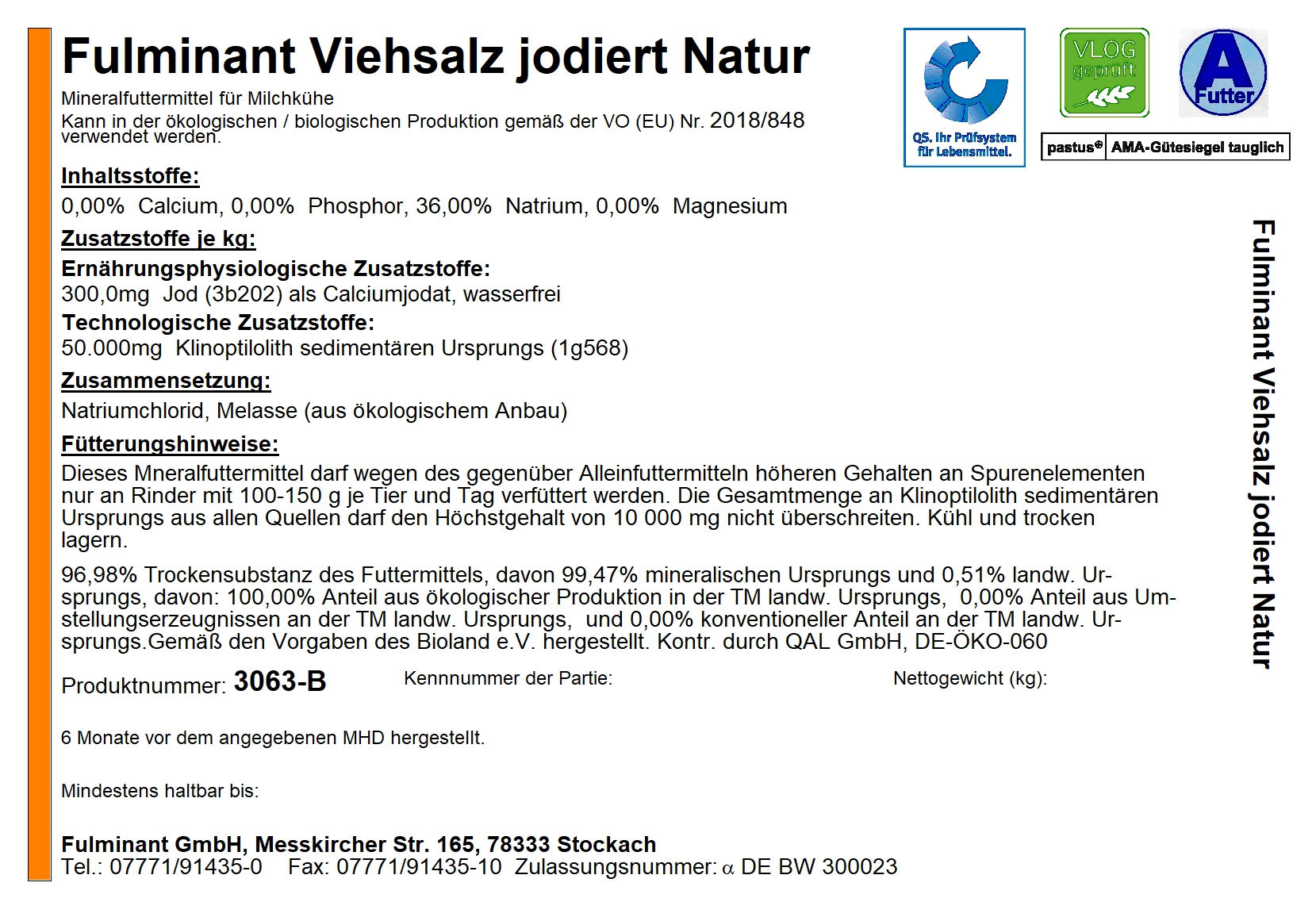 Fulminant Viehsalz jodiert Natur

Mineralfuttermittel für Milchkühe
Kann in der ökologischen / biologischen Produktion gemäß der VO (EU) Nr. 2018/848 verwendet werden.

QS. Ihr Prüfsystem für Lebensmittel.

VLOG geprüft

A Futter

pastus+ AMA-Gütesiegel tauglich

Inhaltsstoffe:
0,00% Calcium, 0,00% Phosphor, 36,00% Natrium, 0,00% Magnesium

Zusatzstoffe je kg:
Ernährungsphysiologische Zusatzstoffe:
300,0mg Jod (3b202) als Calciumjodat, wasserfrei
Technologische Zusatzstoffe:
50.000mg Klinoptilolith sedimentären Ursprungs (1g568)

Zusammensetzung:
Natriumchlorid, Melasse (aus ökologischem Anbau)

Fütterungshinweise:
Dieses Mneralfuttermittel darf wegen des gegenüber Alleinfuttermitteln höheren Gehalten an Spurenelementen nur an Rinder mit 100-150 g je Tier und Tag verfüttert werden. Die Gesamtmenge an Klinoptilolith sedimentären Ursprungs aus allen Quellen darf den Höchstgehalt von 10 000 mg nicht überschreiten. Kühl und trocken lagern.

96,98% Trockensubstanz des Futtermittels, davon 99,47% mineralischen Ursprungs und 0,51% landw. Ursprungs, davon: 100,00% Anteil aus ökologischer Produktion in der TM landw. Ursprungs, 0,00% Anteil aus Umstellungserzeugnissen an der TM landw. Ursprungs, und 0,00% konventioneller Anteil an der TM landw. Ursprungs.Gemäß den Vorgaben des Bioland e.V. hergestellt. Kontr. durch QAL GmbH, DE-ÖKO-060

Produktnummer: 3063-B Kennnummer der Partie: Nettogewicht (kg):

6 Monate vor dem angegebenen MHD hergestellt.

Mindestens haltbar bis:

Fulminant GmbH, Messkircher Str. 165, 78333 Stockach
Tel.: 07771/91435-0 Fax: 07771/91435-10 Zulassungsnummer: α DE BW 300023

Fulminant Viehsalz jodiert Natur